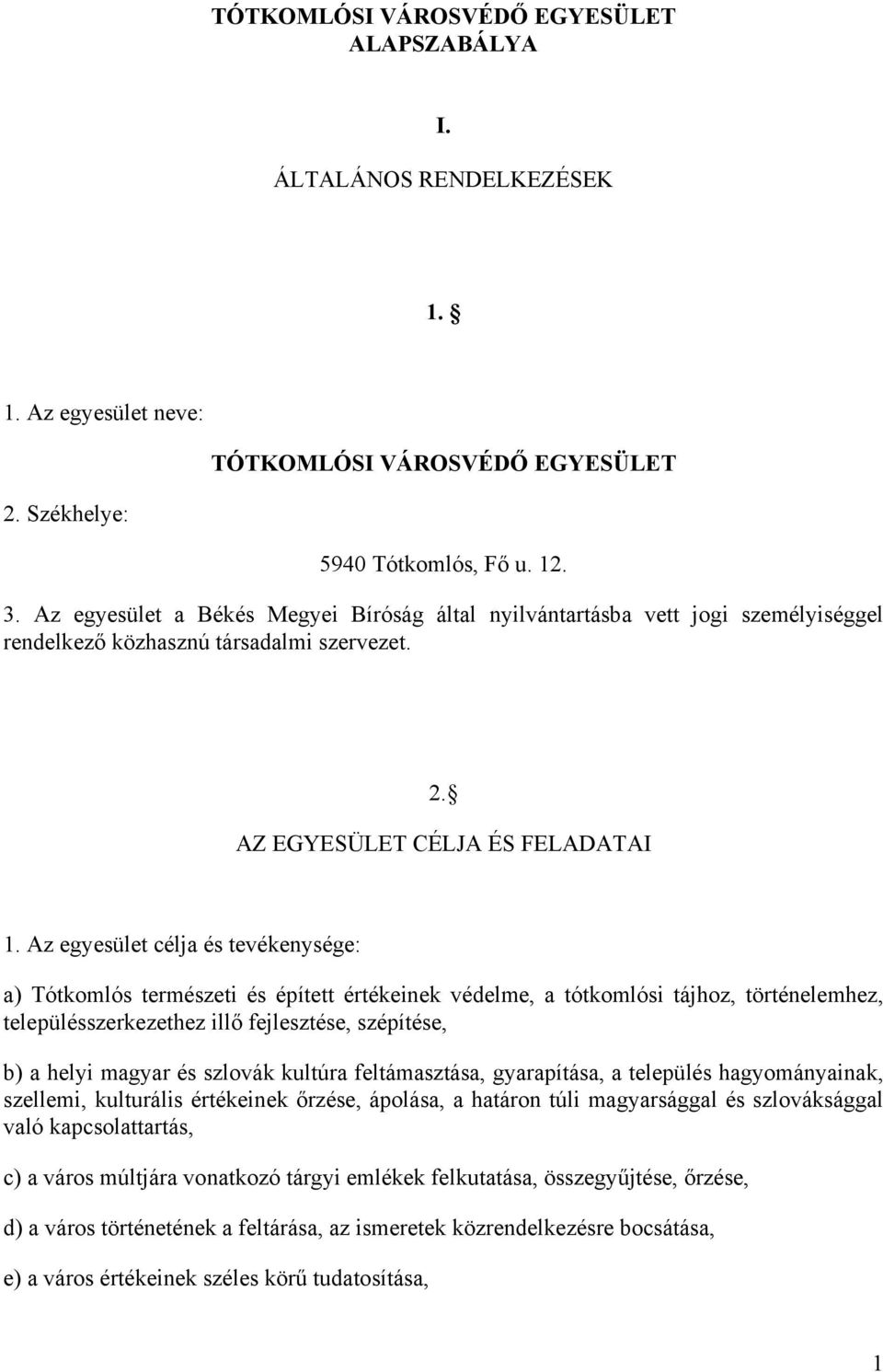 TÓTKOMLÓSI VÁROSVÉDŐ EGYESÜLET ALAPSZABÁLYA

I.

ÁLTALÁNOS RENDELKEZÉSEK

1. §

1. Az egyesület neve:

TÓTKOMLÓSI VÁROSVÉDŐ EGYESÜLET

2. Székhelye:

5940 Tótkomlós, Fő u. 12.

3. Az egyesület a Békés Megyei Bíróság által nyilvántartásba vett jogi személyiséggel rendelkező közhasznú társadalmi szervezet.

2. §

AZ EGYESÜLET CÉLJA ÉS FELADATAI

1. Az egyesület célja és tevékenysége:

a) Tótkomlós természeti és épített értékeinek védelme, a tótkomlósi tájhoz, történelemhez, településszerkezethez illő fejlesztése, szépítése,

b) a helyi magyar és szlovák kultúra feltámasztása, gyarapítása, a település hagyományainak, szellemi, kulturális értékeinek őrzése, ápolása, a határon túli magyarsággal és szlováksággal való kapcsolattartás,

c) a város múltjára vonatkozó tárgyi emlékek felkutatása, összegyűjtése, őrzése,

d) a város történetének a feltárása, az ismeretek közrendelkezésre bocsátása,

e) a város értékeinek széles körű tudatosítása,

1